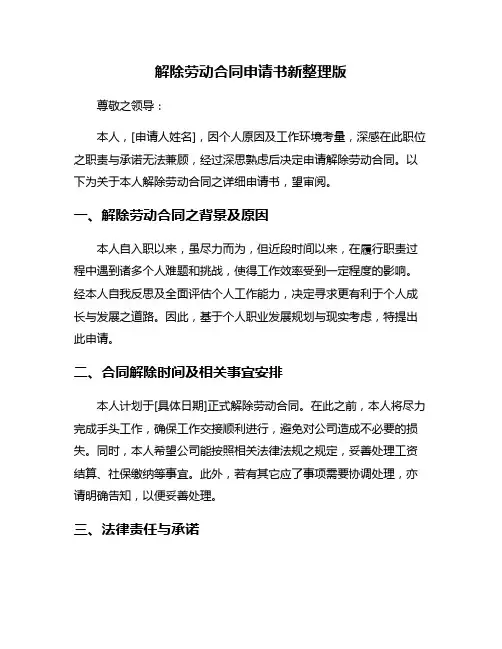 解除劳动合同申请书新整理版

尊敬之领导：

本人，[申请人姓名]，因个人原因及工作环境考量，深感在此职位之职责与承诺无法兼顾，经过深思熟虑后决定申请解除劳动合同。以下为关于本人解除劳动合同之详细申请书，望审阅。

一、解除劳动合同之背景及原因

本人自入职以来，虽尽力而为，但近段时间以来，在履行职责过程中遇到诸多个人难题和挑战，使得工作效率受到一定程度的影响。经本人自我反思及全面评估个人工作能力，决定寻求更有利于个人成长与发展之道路。因此，基于个人职业发展规划与现实考虑，特提出此申请。

二、合同解除时间及相关事宜安排

本人计划于[具体日期]正式解除劳动合同。在此之前，本人将尽力完成手头工作，确保工作交接顺利进行，避免对公司造成不必要的损失。同时，本人希望公司能按照相关法律法规之规定，妥善处理工资结算、社保缴纳等事宜。此外，若有其它应了事项需要协调处理，亦请明确告知，以便妥善处理。

三、法律责任与承诺